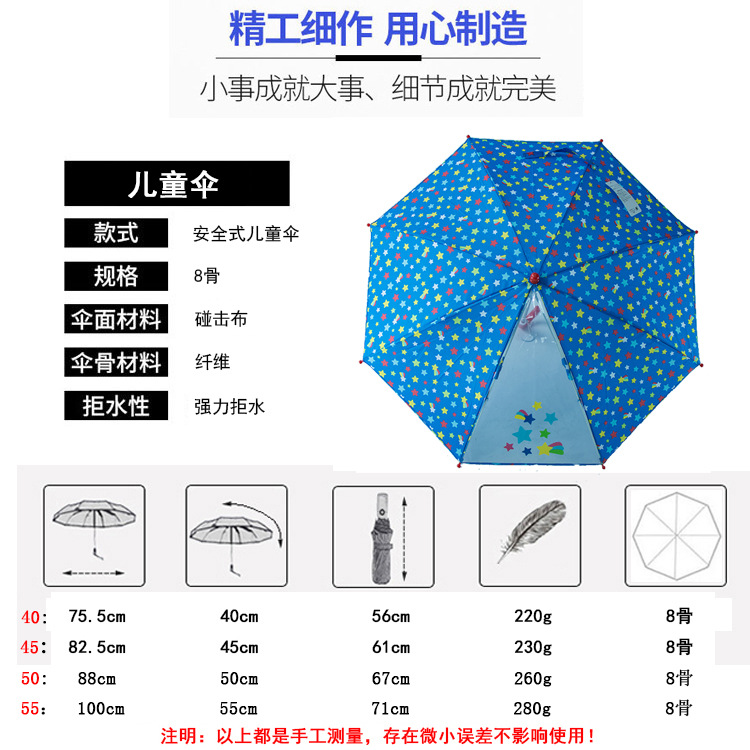 精工细作 用心制造

小事成就大事、细节成就完美

儿童伞

款式
安全式儿童伞

规格
8骨

伞面材料
碰击布

伞骨材料
纤维

拒水性
强力拒水

40: 75.5cm 40cm 56cm 220g 8骨

45: 82.5cm 45cm 61cm 230g 8骨

50: 88cm 50cm 67cm 260g 8骨

55: 100cm 55cm 71cm 280g 8骨

注明：以上都是手工测量，存在微小误差不影响使用！